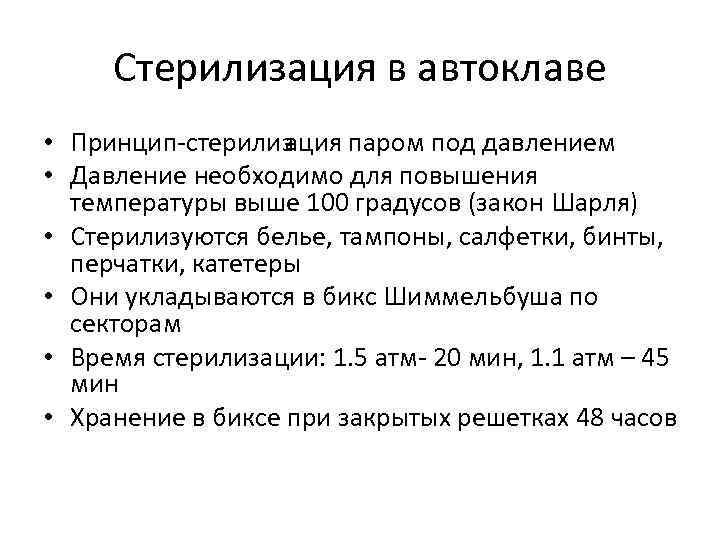 Стерилизация в автоклаве

• Принцип-стерилизация паром под давлением
• Давление необходимо для повышения температуры выше 100 градусов (закон Шарля)
• Стерилизуются белье, тампоны, салфетки, бинты, перчатки, катетеры
• Они укладываются в бикс Шиммельбуша по секторам
• Время стерилизации: 1.5 атм- 20 мин, 1.1 атм – 45 мин
• Хранение в биксе при закрытых решетках 48 часов